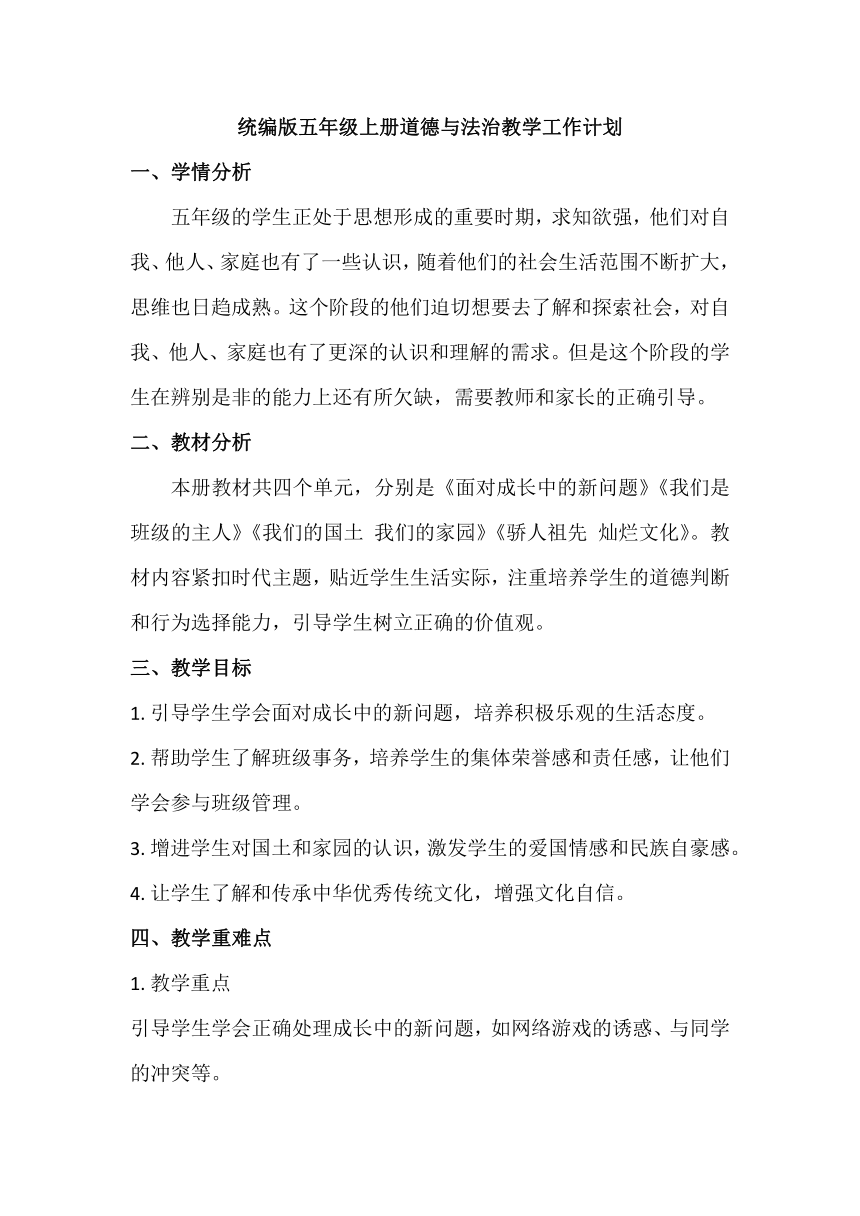 统编版五年级上册道德与法治教学工作计划

一、学情分析

五年级的学生正处于思想形成的重要时期，求知欲强，他们对自我、他人、家庭也有了一些认识，随着他们的社会生活范围不断扩大，思维也日趋成熟。这个阶段的他们迫切想要去了解和探索社会，对自我、他人、家庭也有了更深的认识和理解的需求。但是这个阶段的学生在辨别是非的能力上还有所欠缺，需要教师和家长的正确引导。

二、教材分析

本册教材共四个单元，分别是《面对成长中的新问题》《我们是班级的主人》《我们的国土 我们的家园》《骄人祖先 灿烂文化》。教材内容紧扣时代主题，贴近学生生活实际，注重培养学生的道德判断和行为选择能力，引导学生树立正确的价值观。

三、教学目标

1. 引导学生学会面对成长中的新问题，培养积极乐观的生活态度。

2. 帮助学生了解班级事务，培养学生的集体荣誉感和责任感，让他们学会参与班级管理。

3. 增进学生对国土和家园的认识，激发学生的爱国情感和民族自豪感。

4. 让学生了解和传承中华优秀传统文化，增强文化自信。

四、教学重难点

1. 教学重点

引导学生学会正确处理成长中的新问题，如网络游戏的诱惑、与同学的冲突等。